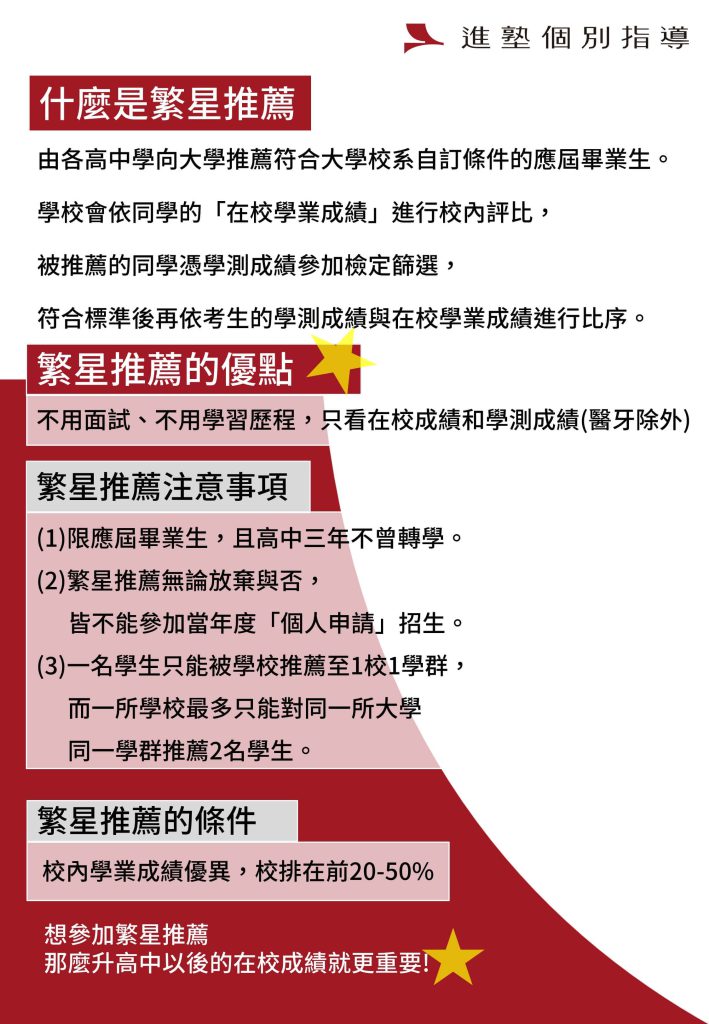 進塾個別指導

什麼是繁星推薦

由各高中學向大學推薦符合大學校系自訂條件的應屆畢業生。

學校會依同學的「在校學業成績」進行校內評比，

被推薦的同學憑學測成績參加檢定篩選，

符合標準後再依考生的學測成績與在校學業成績進行比序。

繁星推薦的優點

不用面試、不用學習歷程，只看在校成績和學測成績(醫牙除外)

繁星推薦注意事項

(1)限應屆畢業生，且高中三年不曾轉學。

(2)繁星推薦無論放棄與否，
皆不能參加當年度「個人申請」招生。

(3)一名學生只能被學校推薦至1校1學群，
而一所學校最多只能對同一所大學
同一學群推薦2名學生。

繁星推薦的條件

校內學業成績優異，校排在前20-50%

想參加繁星推薦
那麼升高中以後的在校成績就更重要!